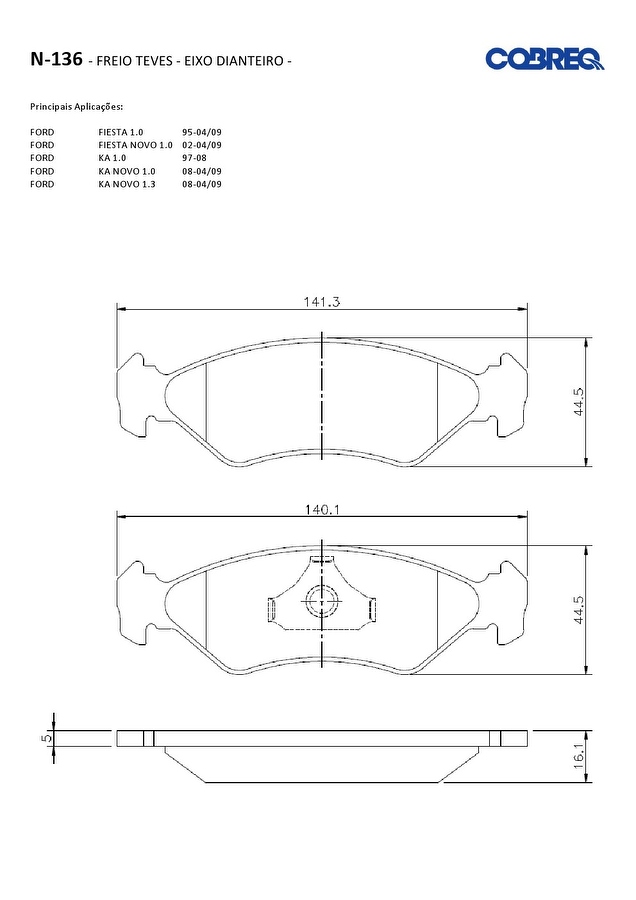 N-136 - FREIO TEVES - EIXO DIANTEIRO -

COBREQ

Principais Aplicações:

| FORD | FIESTA 1.0 | 95-04/09 |
|---|---|---|
| FORD | FIESTA NOVO 1.0 | 02-04/09 |
| FORD | KA 1.0 | 97-08 |
| FORD | KA NOVO 1.0 | 08-04/09 |
| FORD | KA NOVO 1.3 | 08-04/09 |

141.3

44.5

140.1

44.5

5

16.1